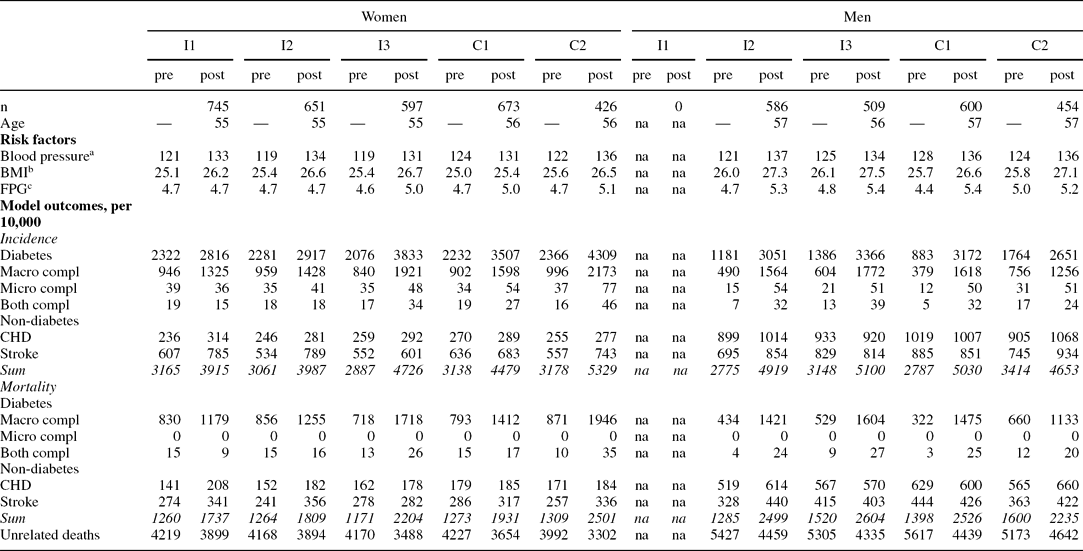 | | Women | | | | | | | | | | Men | | | | | | | | | |
|---|---|---|---|---|---|---|---|---|---|---|---|---|---|---|---|---|---|---|---|---|
| | I1 | | I2 | | I3 | | C1 | | C2 | | I1 | | I2 | | I3 | | C1 | | C2 | |
| | pre | post | pre | post | pre | post | pre | post | pre | post | pre | post | pre | post | pre | post | pre | post | pre | post |
| n | | 745 | | 651 | | 597 | | 673 | | 426 | | 0 | | 586 | | 509 | | 600 | | 454 |
| Age | — | 55 | — | 55 | — | 55 | — | 56 | — | 56 | na | na | — | 57 | — | 56 | — | 57 | — | 57 |
| **Risk factors** | | | | | | | | | | | | | | | | | | | | |
| Blood pressure$^a$ | 121 | 133 | 119 | 134 | 119 | 131 | 124 | 131 | 122 | 136 | na | na | 121 | 137 | 125 | 134 | 128 | 136 | 124 | 136 |
| BMI$^b$ | 25.1 | 26.2 | 25.4 | 26.6 | 25.4 | 26.7 | 25.0 | 25.4 | 25.6 | 26.5 | na | na | 26.0 | 27.3 | 26.1 | 27.5 | 25.7 | 26.6 | 25.8 | 27.1 |
| FPG$^c$ | 4.7 | 4.7 | 4.7 | 4.7 | 4.6 | 5.0 | 4.7 | 5.0 | 4.7 | 5.1 | na | na | 4.7 | 5.3 | 4.8 | 5.4 | 4.4 | 5.4 | 5.0 | 5.2 |
| **Model outcomes, per 10,000** | | | | | | | | | | | | | | | | | | | | |
| *Incidence* | | | | | | | | | | | | | | | | | | | | |
| Diabetes | 2322 | 2816 | 2281 | 2917 | 2076 | 3833 | 2232 | 3507 | 2366 | 4309 | na | na | 1181 | 3051 | 1386 | 3366 | 883 | 3172 | 1764 | 2651 |
| Macro compl | 946 | 1325 | 959 | 1428 | 840 | 1921 | 902 | 1598 | 996 | 2173 | na | na | 490 | 1564 | 604 | 1772 | 379 | 1618 | 756 | 1256 |
| Micro compl | 39 | 36 | 35 | 41 | 35 | 48 | 34 | 54 | 37 | 77 | na | na | 15 | 54 | 21 | 51 | 12 | 50 | 31 | 51 |
| Both compl | 19 | 15 | 18 | 18 | 17 | 34 | 19 | 27 | 16 | 46 | na | na | 7 | 32 | 13 | 39 | 5 | 32 | 17 | 24 |
| Non-diabetes | | | | | | | | | | | | | | | | | | | | |
| CHD | 236 | 314 | 246 | 281 | 259 | 292 | 270 | 289 | 255 | 277 | na | na | 899 | 1014 | 933 | 920 | 1019 | 1007 | 905 | 1068 |
| Stroke | 607 | 785 | 534 | 789 | 552 | 601 | 636 | 683 | 557 | 743 | na | na | 695 | 854 | 829 | 814 | 885 | 851 | 745 | 934 |
| *Sum* | *3165* | *3915* | *3061* | *3987* | *2887* | *4726* | *3138* | *4479* | *3178* | *5329* | *na* | *na* | *2775* | *4919* | *3148* | *5100* | *2787* | *5030* | *3414* | *4653* |
| *Mortality* | | | | | | | | | | | | | | | | | | | | |
| Diabetes | | | | | | | | | | | | | | | | | | | | |
| Macro compl | 830 | 1179 | 856 | 1255 | 718 | 1718 | 793 | 1412 | 871 | 1946 | na | na | 434 | 1421 | 529 | 1604 | 322 | 1475 | 660 | 1133 |
| Micro compl | 0 | 0 | 0 | 0 | 0 | 0 | 0 | 0 | 0 | 0 | na | na | 0 | 0 | 0 | 0 | 0 | 0 | 0 | 0 |
| Both compl | 15 | 9 | 15 | 16 | 13 | 26 | 15 | 17 | 10 | 35 | na | na | 4 | 24 | 9 | 27 | 3 | 25 | 12 | 20 |
| Non-diabetes | | | | | | | | | | | | | | | | | | | | |
| CHD | 141 | 208 | 152 | 182 | 162 | 178 | 179 | 185 | 171 | 184 | na | na | 519 | 614 | 567 | 570 | 629 | 600 | 565 | 660 |
| Stroke | 274 | 341 | 241 | 356 | 278 | 282 | 286 | 317 | 257 | 336 | na | na | 328 | 440 | 415 | 403 | 444 | 426 | 363 | 422 |
| *Sum* | *1260* | *1737* | *1264* | *1809* | *1171* | *2204* | *1273* | *1931* | *1309* | *2501* | *na* | *na* | *1285* | *2499* | *1520* | *2604* | *1398* | *2526* | *1600* | *2235* |
| Unrelated deaths | 4219 | 3899 | 4168 | 3894 | 4170 | 3488 | 4227 | 3654 | 3992 | 3302 | na | na | 5427 | 4459 | 5305 | 4335 | 5617 | 4439 | 5173 | 4642 |